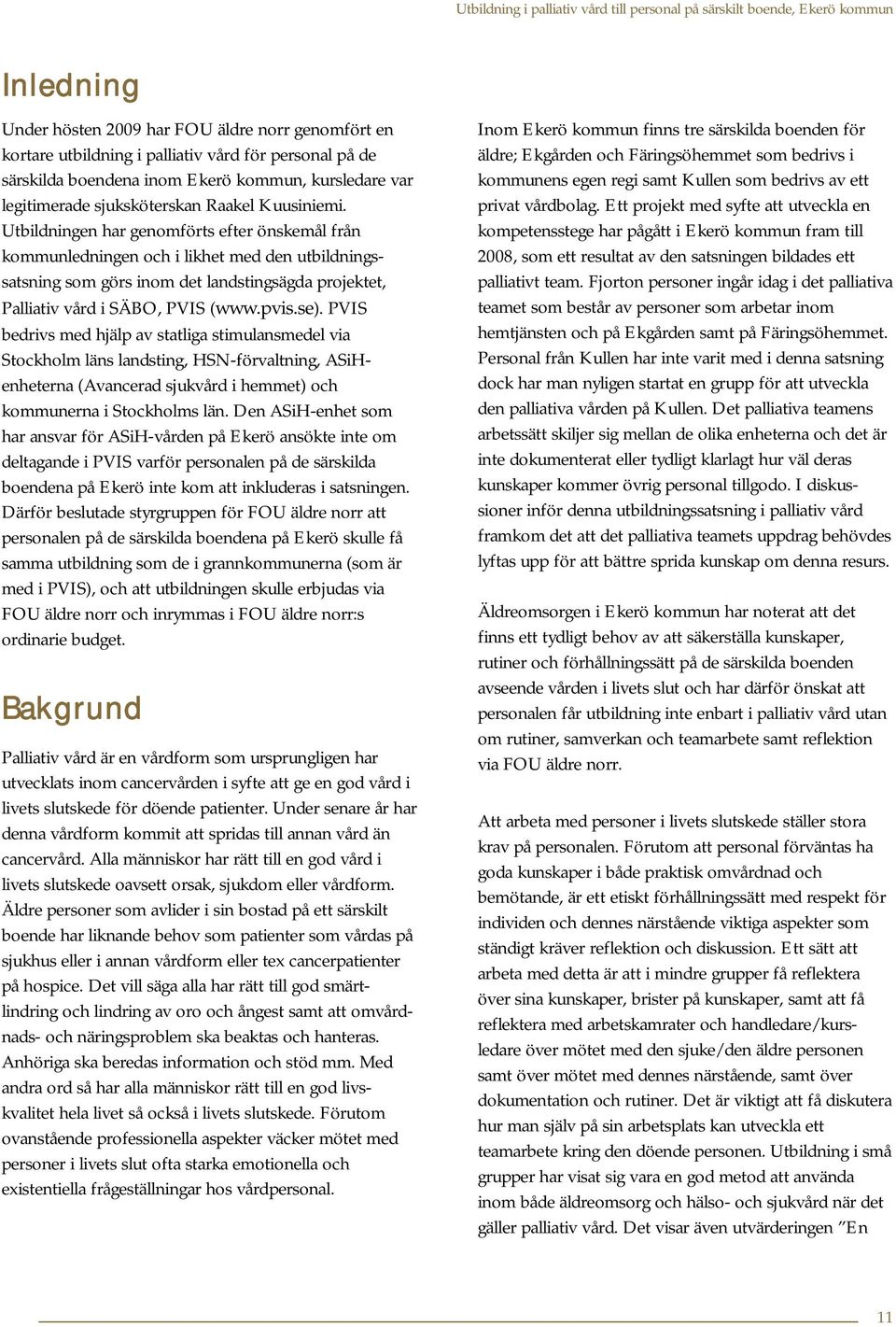 Utbildning i palliativ vård till personal på särskilt boende, Ekerö kommun

Inledning

Under hösten 2009 har FOU äldre norr genomfört en kortare utbildning i palliativ vård för personal på de särskilda boendena inom Ekerö kommun, kursledare var legitimerade sjuksköterskan Raakel Kuusiniemi. Utbildningen har genomförts efter önskemål från kommunledningen och i likhet med den utbildningssatsning som görs inom det landstingsägda projektet, Palliativ vård i SÄBO, PVIS (www.pvis.se). PVIS bedrivs med hjälp av statliga stimulansmedel via Stockholm läns landsting, HSN-förvaltning, ASiH-enheterna (Avancerad sjukvård i hemmet) och kommunerna i Stockholms län. Den ASiH-enhet som har ansvar för ASiH-vården på Ekerö ansökte inte om deltagande i PVIS varför personalen på de särskilda boendena på Ekerö inte kom att inkluderas i satsningen. Därför beslutade styrgruppen för FOU äldre norr att personalen på de särskilda boendena på Ekerö skulle få samma utbildning som de i grannkommunerna (som är med i PVIS), och att utbildningen skulle erbjudas via FOU äldre norr och inrymmas i FOU äldre norr:s ordinarie budget.

Bakgrund

Palliativ vård är en vårdform som ursprungligen har utvecklats inom cancervården i syfte att ge en god vård i livets slutskede för döende patienter. Under senare år har denna vårdform kommit att spridas till annan vård än cancervård. Alla människor har rätt till en god vård i livets slutskede oavsett orsak, sjukdom eller vårdform. Äldre personer som avlider i sin bostad på ett särskilt boende har liknande behov som patienter som vårdas på sjukhus eller i annan vårdform eller tex cancerpatienter på hospice. Det vill säga alla har rätt till god smärtlindring och lindring av oro och ångest samt att omvårdnads- och näringsproblem ska beaktas och hanteras. Anhöriga ska beredas information och stöd mm. Med andra ord så har alla människor rätt till en god livskvalitet hela livet så också i livets slutskede. Förutom ovanstående professionella aspekter väcker mötet med personer i livets slut ofta starka emotionella och existentiella frågeställningar hos vårdpersonal.

Inom Ekerö kommun finns tre särskilda boenden för äldre; Ekgården och Färingsöhemmet som bedrivs i kommunens egen regi samt Kullen som bedrivs av ett privat vårdbolag. Ett projekt med syfte att utveckla en kompetensstege har pågått i Ekerö kommun fram till 2008, som ett resultat av den satsningen bildades ett palliativt team. Fjorton personer ingår idag i det palliativa teamet som består av personer som arbetar inom hemtjänsten och på Ekgården samt på Färingsöhemmet. Personal från Kullen har inte varit med i denna satsning dock har man nyligen startat en grupp för att utveckla den palliativa vården på Kullen. Det palliativa teamens arbetssätt skiljer sig mellan de olika enheterna och det är inte dokumenterat eller tydligt klarlagt hur väl deras kunskaper kommer övrig personal tillgodo. I diskussioner inför denna utbildningssatsning i palliativ vård framkom det att det palliativa teamets uppdrag behövdes lyftas upp för att bättre sprida kunskap om denna resurs.

Äldreomsorgen i Ekerö kommun har noterat att det finns ett tydligt behov av att säkerställa kunskaper, rutiner och förhållningssätt på de särskilda boenden avseende vården i livets slut och har därför önskat att personalen får utbildning inte enbart i palliativ vård utan om rutiner, samverkan och teamarbete samt reflektion via FOU äldre norr.

Att arbeta med personer i livets slutskede ställer stora krav på personalen. Förutom att personal förväntas ha goda kunskaper i både praktisk omvårdnad och bemötande, är ett etiskt förhållningssätt med respekt för individen och dennes närstående viktiga aspekter som ständigt kräver reflektion och diskussion. Ett sätt att arbeta med detta är att i mindre grupper få reflektera över sina kunskaper, brister på kunskaper, samt att få reflektera med arbetskamrater och handledare/kursledare över mötet med den sjuke/den äldre personen samt över mötet med dennes närstående, samt över dokumentation och rutiner. Det är viktigt att få diskutera hur man själv på sin arbetsplats kan utveckla ett teamarbete kring den döende personen. Utbildning i små grupper har visat sig vara en god metod att använda inom både äldreomsorg och hälso- och sjukvård när det gäller palliativ vård. Det visar även utvärderingen ”En

11